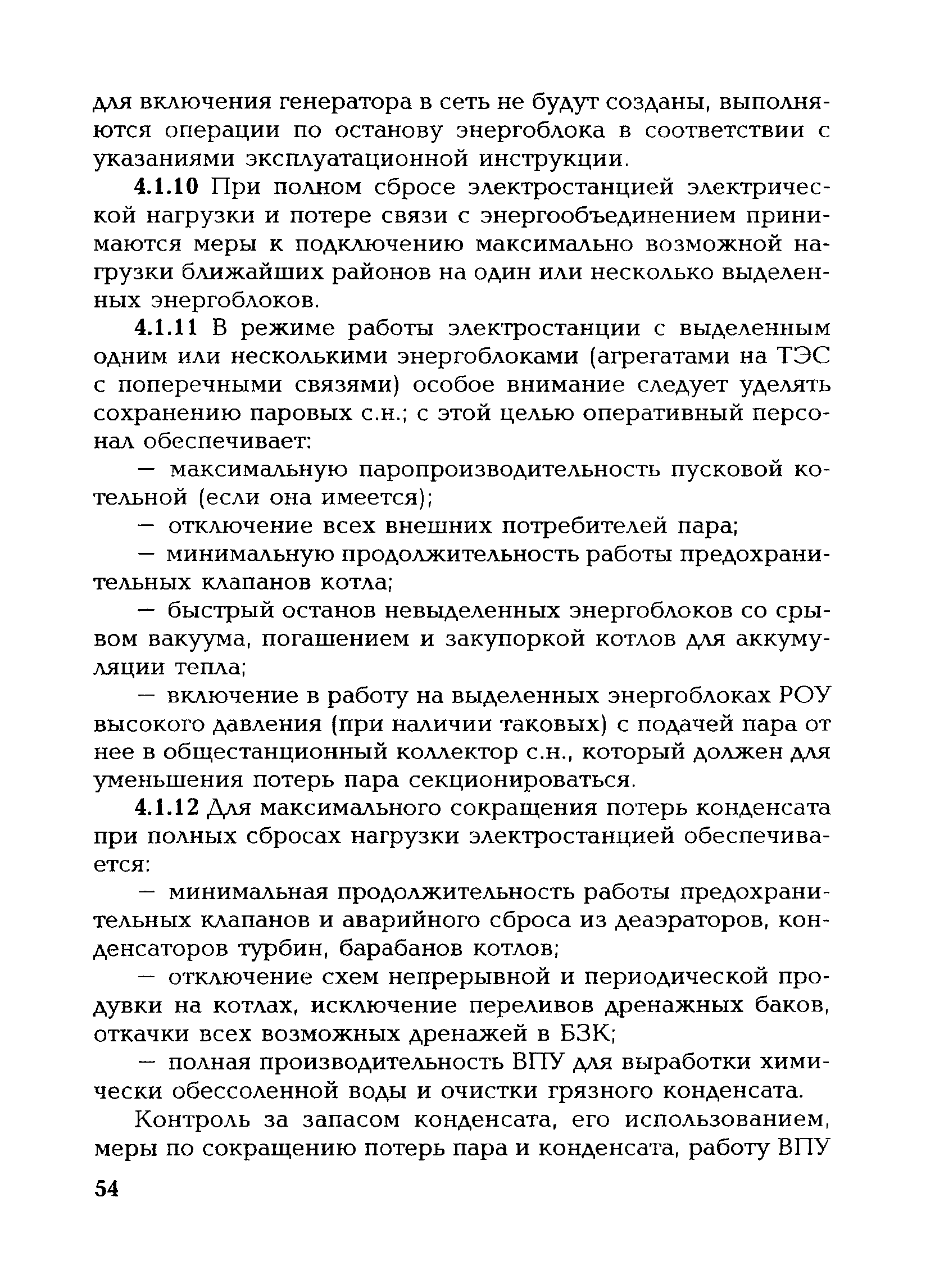 для включения генератора в сеть не будут созданы, выполняются операции по останову энергоблока в соответствии с указаниями эксплуатационной инструкции.

4.1.10 При полном сбросе электростанцией электрической нагрузки и потере связи с энергообъединением принимаются меры к подключению максимально возможной нагрузки ближайших районов на один или несколько выделенных энергоблоков.

4.1.11 В режиме работы электростанции с выделенным одним или несколькими энергоблоками (агрегатами на ТЭС с поперечными связями) особое внимание следует уделять сохранению паровых с.н.; с этой целью оперативный персонал обеспечивает:

— максимальную паропроизводительность пусковой котельной (если она имеется);

— отключение всех внешних потребителей пара;

— минимальную продолжительность работы предохранительных клапанов котла;

— быстрый останов невыделенных энергоблоков со срывом вакуума, погашением и закупоркой котлов для аккумуляции тепла;

— включение в работу на выделенных энергоблоках РОУ высокого давления (при наличии таковых) с подачей пара от нее в общестанционный коллектор с.н., который должен для уменьшения потерь пара секционироваться.

4.1.12 Для максимального сокращения потерь конденсата при полных сбросах нагрузки электростанцией обеспечивается:

— минимальная продолжительность работы предохранительных клапанов и аварийного сброса из деаэраторов, конденсаторов турбин, барабанов котлов;

— отключение схем непрерывной и периодической продувки на котлах, исключение переливов дренажных баков, откачки всех возможных дренажей в БЗК;

— полная производительность ВПУ для выработки химически обессоленной воды и очистки грязного конденсата.

Контроль за запасом конденсата, его использованием, меры по сокращению потерь пара и конденсата, работу ВПУ

54